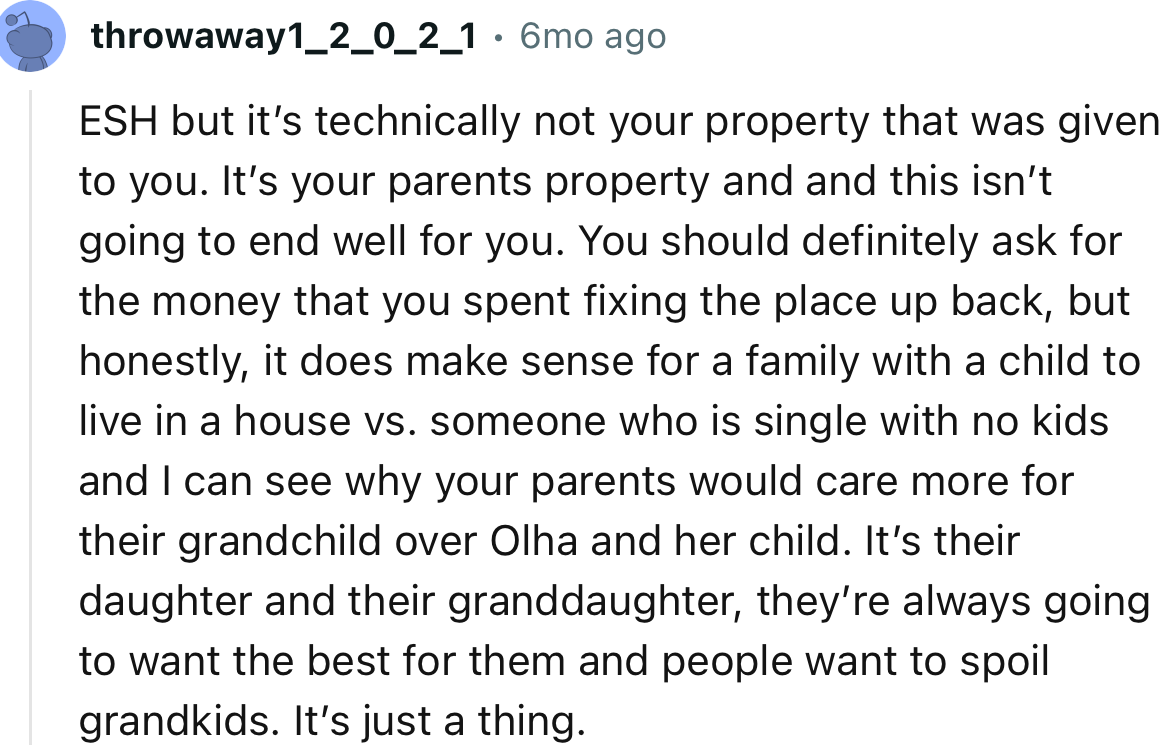 throwaway1_2_0_2_1 • 6mo ago

ESH but it's technically not your property that was given to you. It's your parents property and and this isn't going to end well for you. You should definitely ask for the money that you spent fixing the place up back, but honestly, it does make sense for a family with a child to live in a house vs. someone who is single with no kids and I can see why your parents would care more for their grandchild over Olha and her child. It's their daughter and their granddaughter, they're always going to want the best for them and people want to spoil grandkids. It's just a thing.